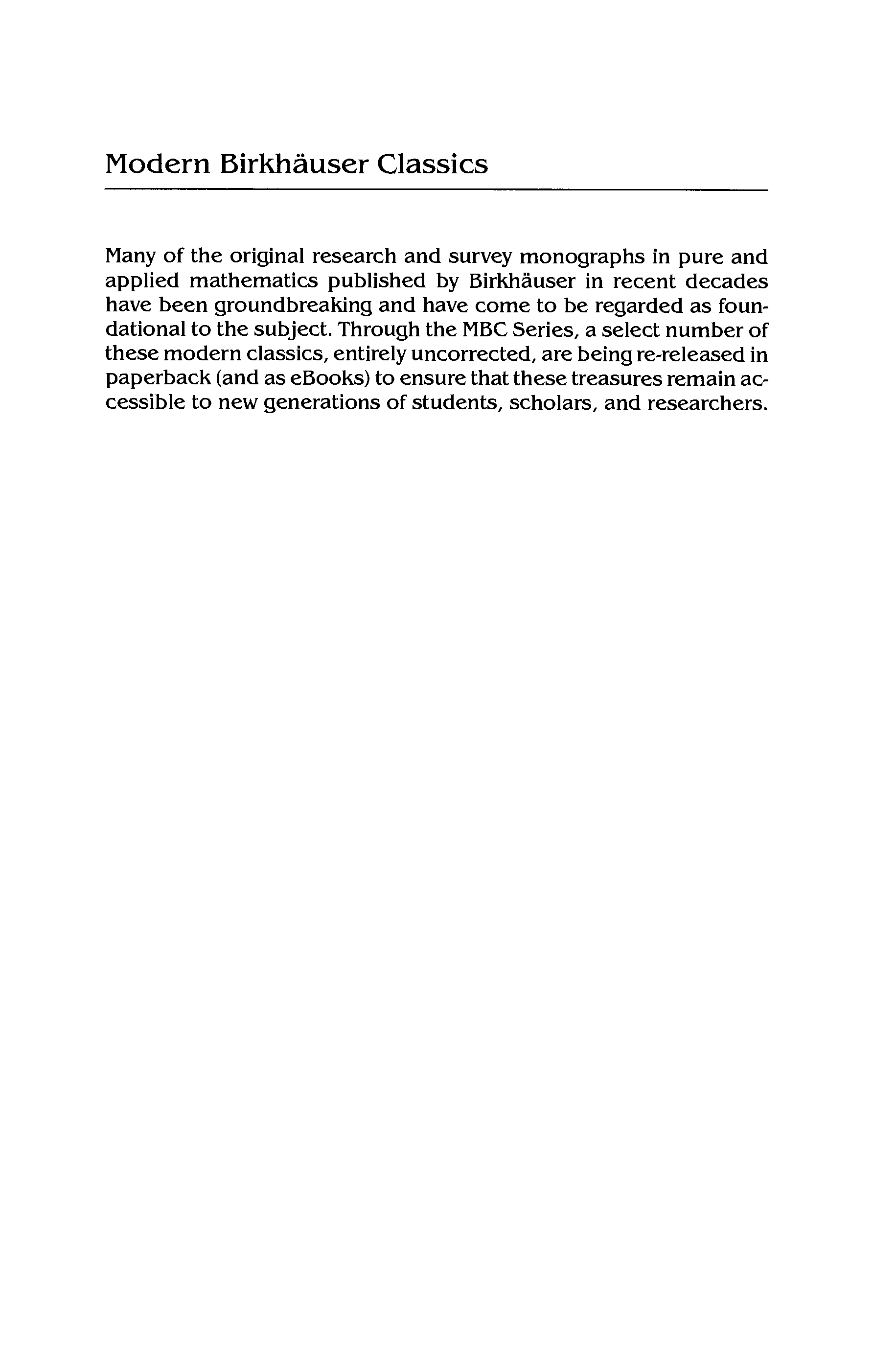 Modern Birkhäuser Classics

Many of the original research and survey monographs in pure and applied mathematics published by Birkhäuser in recent decades have been groundbreaking and have come to be regarded as foundational to the subject. Through the MBC Series, a select number of these modern classics, entirely uncorrected, are being re-released in paperback (and as eBooks) to ensure that these treasures remain accessible to new generations of students, scholars, and researchers.